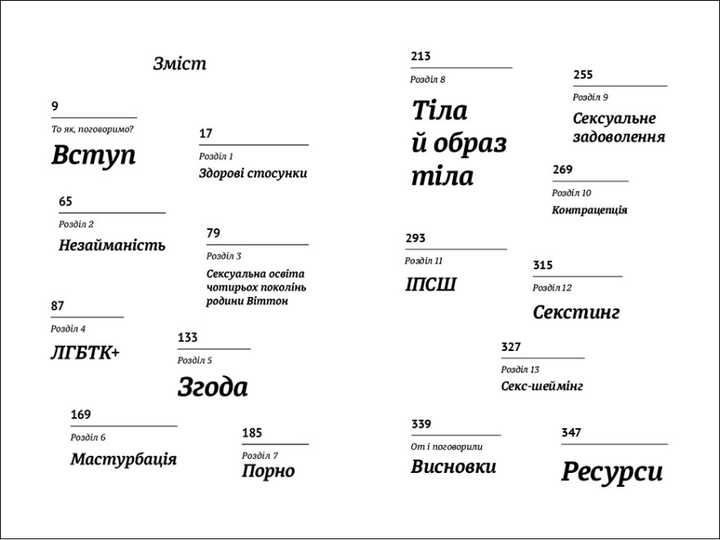 Зміст

9
То як, поговоримо?
Вступ

17
Розділ 1
Здорові стосунки

65
Розділ 2
Незайманість

79
Розділ 3
Сексуальна освіта чотирьох поколінь родини Віттон

87
Розділ 4
ЛГБТК+

133
Розділ 5
Згода

169
Розділ 6
Мастурбація

185
Розділ 7
Порно

213
Розділ 8
Тіла й образ тіла

255
Розділ 9
Сексуальне задоволення

269
Розділ 10
Контрацепція

293
Розділ 11
ІПСШ

315
Розділ 12
Секстинг

327
Розділ 13
Секс-шеймінг

339
От і поговорили
Висновки

347
Ресурси